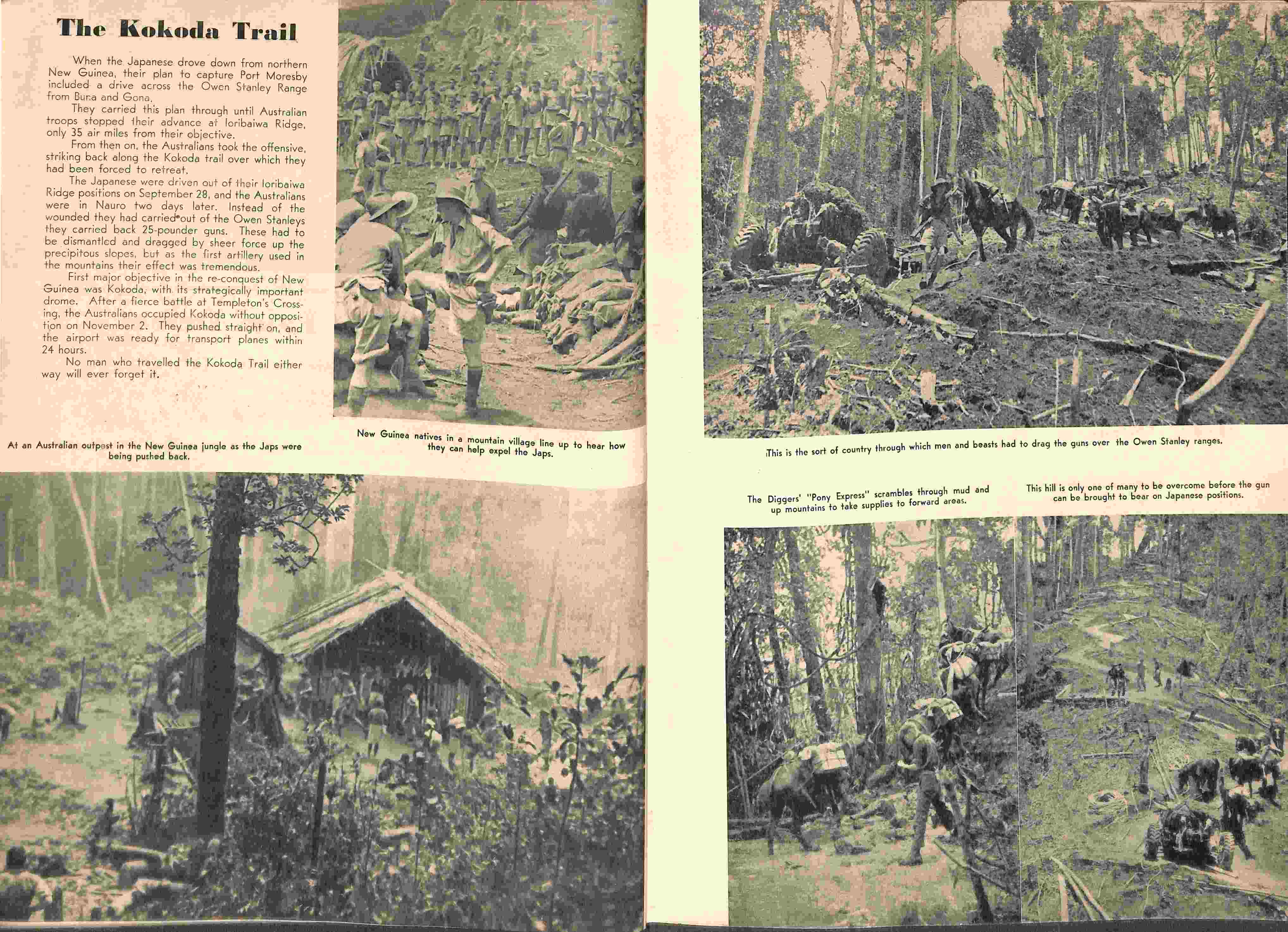 The Kokoda Trail

When the Japanese drove down from northern New Guinea, their plan to capture Port Moresby included a drive across the Owen Stanley Range from Buna and Gona.

They carried this plan through until Australian troops stopped their advance at Ioribaiwa Ridge, only 35 air miles from their objective.

From then on, the Australians took the offensive, striking back along the Kokoda trail over which they had been forced to retreat.

The Japanese were driven out of their Ioribaiwa Ridge positions on September 28, and the Australians were in Nauro two days later. Instead of the wounded they had carried out of the Owen Stanleys they carried back 25-pounder guns. These had to be dismantled and dragged by sheer force up the precipitous slopes, but as the first artillery used in the mountains their effect was tremendous.

First major objective in the re-conquest of New Guinea was Kokoda, with its strategically important drome. After a fierce battle at Templeton's Crossing, the Australians occupied Kokoda without opposition on November 2. They pushed straight on, and the airport was ready for transport planes within 24 hours.

No man who travelled the Kokoda Trail either way will ever forget it.

At an Australian outpost in the New Guinea jungle as the Japs were being pushed back.

New Guinea natives in a mountain village line up to hear how they can help expel the Japs.

This is the sort of country through which men and beasts had to drag the guns over the Owen Stanley ranges.

The Diggers' "Pony Express" scrambles through mud and up mountains to take supplies to forward areas.

This hill is only one of many to be overcome before the gun can be brought to bear on Japanese positions.